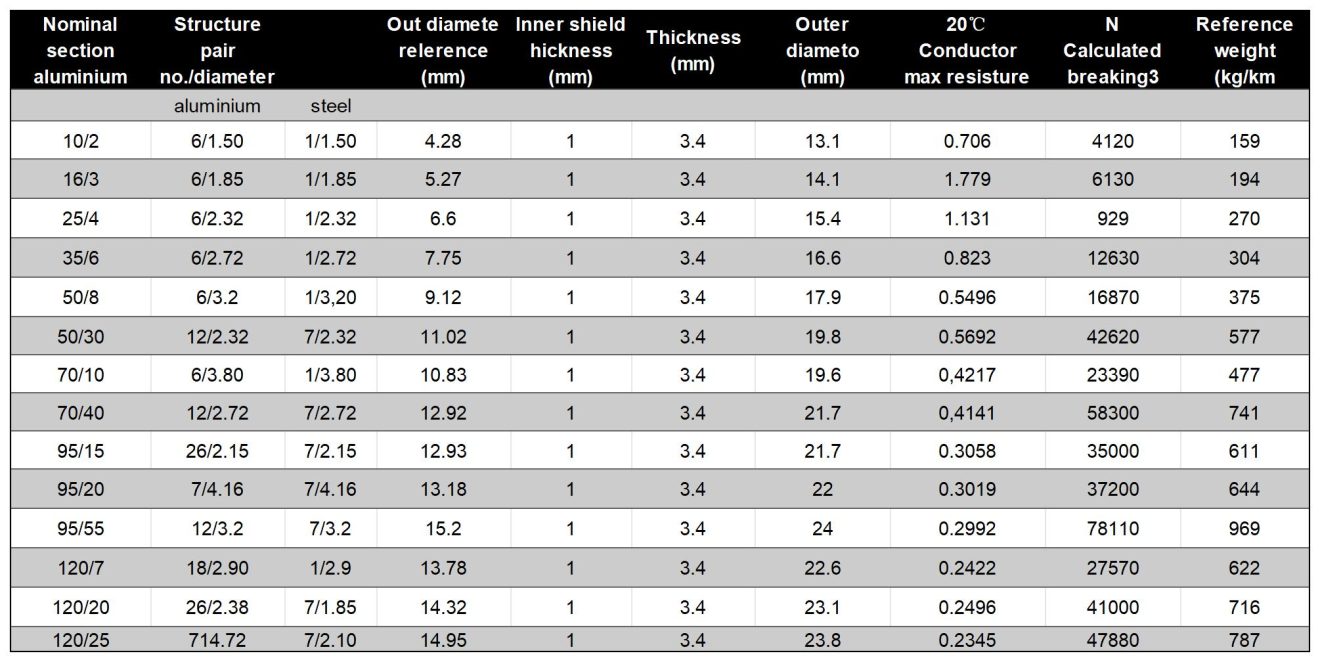 | Nominal section aluminium | Structure pair no./diameter |  | Out diamete relerence (mm) | Inner shield hickness (mm) | Thickness (mm) | Outer diameto (mm) | 20℃ Conductor max resisture | N Calculated breaking3 | Reference weight (kg/km |
|---|---|---|---|---|---|---|---|---|---|
|  | aluminium | steel |  |  |  |  |  |  |  |
| 10/2 | 6/1.50 | 1/1.50 | 4.28 | 1 | 3.4 | 13.1 | 0.706 | 4120 | 159 |
| 16/3 | 6/1.85 | 1/1.85 | 5.27 | 1 | 3.4 | 14.1 | 1.779 | 6130 | 194 |
| 25/4 | 6/2.32 | 1/2.32 | 6.6 | 1 | 3.4 | 15.4 | 1.131 | 929 | 270 |
| 35/6 | 6/2.72 | 1/2.72 | 7.75 | 1 | 3.4 | 16.6 | 0.823 | 12630 | 304 |
| 50/8 | 6/3.2 | 1/3,20 | 9.12 | 1 | 3.4 | 17.9 | 0.5496 | 16870 | 375 |
| 50/30 | 12/2.32 | 7/2.32 | 11.02 | 1 | 3.4 | 19.8 | 0.5692 | 42620 | 577 |
| 70/10 | 6/3.80 | 1/3.80 | 10.83 | 1 | 3.4 | 19.6 | 0,4217 | 23390 | 477 |
| 70/40 | 12/2.72 | 7/2.72 | 12.92 | 1 | 3.4 | 21.7 | 0,4141 | 58300 | 741 |
| 95/15 | 26/2.15 | 7/2.15 | 12.93 | 1 | 3.4 | 21.7 | 0.3058 | 35000 | 611 |
| 95/20 | 7/4.16 | 7/4.16 | 13.18 | 1 | 3.4 | 22 | 0.3019 | 37200 | 644 |
| 95/55 | 12/3.2 | 7/3.2 | 15.2 | 1 | 3.4 | 24 | 0.2992 | 78110 | 969 |
| 120/7 | 18/2.90 | 1/2.9 | 13.78 | 1 | 3.4 | 22.6 | 0.2422 | 27570 | 622 |
| 120/20 | 26/2.38 | 7/1.85 | 14.32 | 1 | 3.4 | 23.1 | 0.2496 | 41000 | 716 |
| 120/25 | 714.72 | 7/2.10 | 14.95 | 1 | 3.4 | 23.8 | 0.2345 | 47880 | 787 |